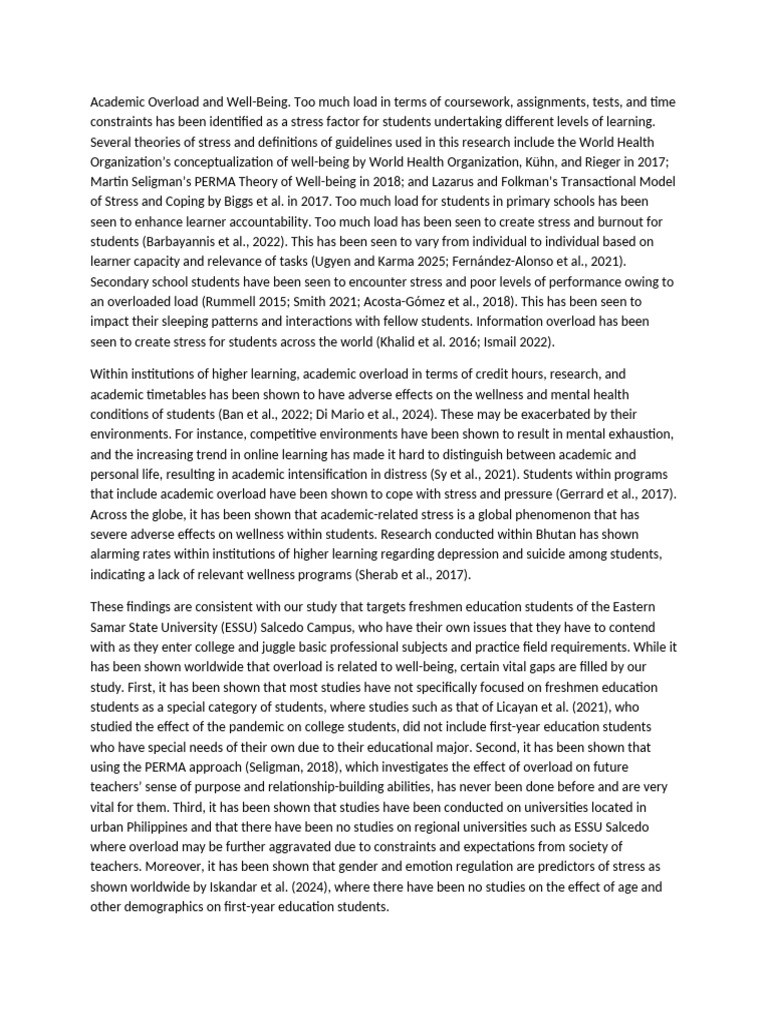 Academic Overload and Well-Being. Too much load in terms of coursework, assignments, tests, and time constraints has been identified as a stress factor for students undertaking different levels of learning. Several theories of stress and definitions of guidelines used in this research include the World Health Organization's conceptualization of well-being by World Health Organization, Kühn, and Rieger in 2017; Martin Seligman's PERMA Theory of Well-being in 2018; and Lazarus and Folkman's Transactional Model of Stress and Coping by Biggs et al. in 2017. Too much load for students in primary schools has been seen to enhance learner accountability. Too much load has been seen to create stress and burnout for students (Barbayannis et al., 2022). This has been seen to vary from individual to individual based on learner capacity and relevance of tasks (Ugyen and Karma 2025; Fernández-Alonso et al., 2021). Secondary school students have been seen to encounter stress and poor levels of performance owing to an overloaded load (Rummell 2015; Smith 2021; Acosta-Gómez et al., 2018). This has been seen to impact their sleeping patterns and interactions with fellow students. Information overload has been seen to create stress for students across the world (Khalid et al. 2016; Ismail 2022).

Within institutions of higher learning, academic overload in terms of credit hours, research, and academic timetables has been shown to have adverse effects on the wellness and mental health conditions of students (Ban et al., 2022; Di Mario et al., 2024). These may be exacerbated by their environments. For instance, competitive environments have been shown to result in mental exhaustion, and the increasing trend in online learning has made it hard to distinguish between academic and personal life, resulting in academic intensification in distress (Sy et al., 2021). Students within programs that include academic overload have been shown to cope with stress and pressure (Gerrard et al., 2017). Across the globe, it has been shown that academic-related stress is a global phenomenon that has severe adverse effects on wellness within students. Research conducted within Bhutan has shown alarming rates within institutions of higher learning regarding depression and suicide among students, indicating a lack of relevant wellness programs (Sherab et al., 2017).

These findings are consistent with our study that targets freshmen education students of the Eastern Samar State University (ESSU) Salcedo Campus, who have their own issues that they have to contend with as they enter college and juggle basic professional subjects and practice field requirements. While it has been shown worldwide that overload is related to well-being, certain vital gaps are filled by our study. First, it has been shown that most studies have not specifically focused on freshmen education students as a special category of students, where studies such as that of Licayan et al. (2021), who studied the effect of the pandemic on college students, did not include first-year education students who have special needs of their own due to their educational major. Second, it has been shown that using the PERMA approach (Seligman, 2018), which investigates the effect of overload on future teachers' sense of purpose and relationship-building abilities, has never been done before and are very vital for them. Third, it has been shown that studies have been conducted on universities located in urban Philippines and that there have been no studies on regional universities such as ESSU Salcedo where overload may be further aggravated due to constraints and expectations from society of teachers. Moreover, it has been shown that gender and emotion regulation are predictors of stress as shown worldwide by Iskandar et al. (2024), where there have been no studies on the effect of age and other demographics on first-year education students.